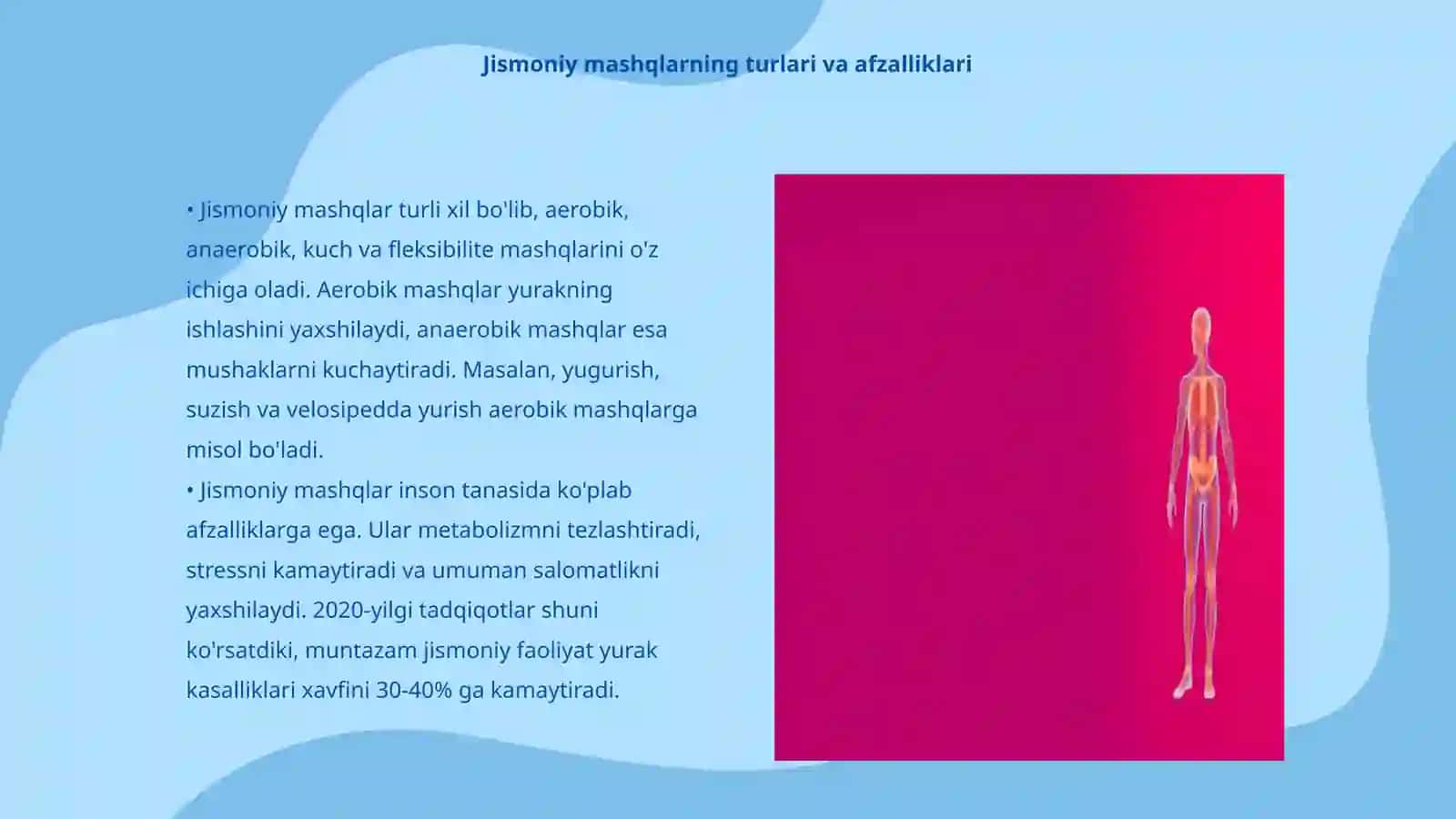 Jismoniy mashqlarning turlari va afzalliklari

• Jismoniy mashqlar turli xil bo'lib, aerobik, anaerobik, kuch va fleksibilite mashqlarini o'z ichiga oladi. Aerobik mashqlar yurakning ishlashini yaxshilaydi, anaerobik mashqlar esa mushaklarni kuchaytiradi. Masalan, yugurish, suzish va velosipedda yurish aerobik mashqlarga misol bo'ladi.
• Jismoniy mashqlar inson tanasida ko'plab afzalliklarga ega. Ular metabolizmni tezlashtiradi, stressni kamaytiradi va umuman salomatlikni yaxshilaydi. 2020-yilgi tadqiqotlar shuni ko'rsatdiki, muntazam jismoniy faoliyat yurak kasalliklari xavfini 30-40% ga kamaytiradi.